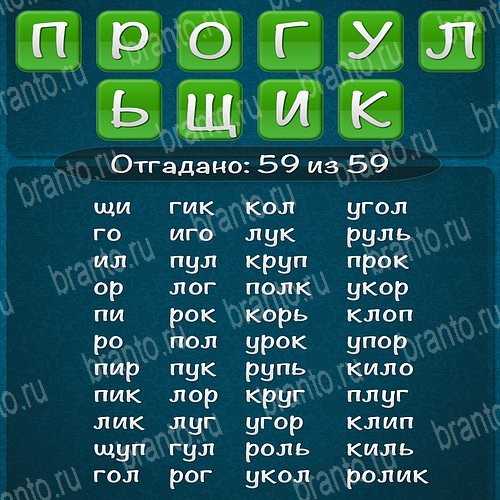 П Р О Г У Л
Ь Щ И К

Отгадано: 59 из 59

щи
го
ил
ор
пи
ро
пир
пик
лик
щуп
гол

гик
иго
пул
лог
рок
пол
пук
лор
луг
гул
рог

кол
лук
круп
полк
корь
урок
рупь
круг
угор
роль
укол

угол
руль
прок
укор
клоп
упор
кило
плуг
клип
киль
ролик

branto.ru